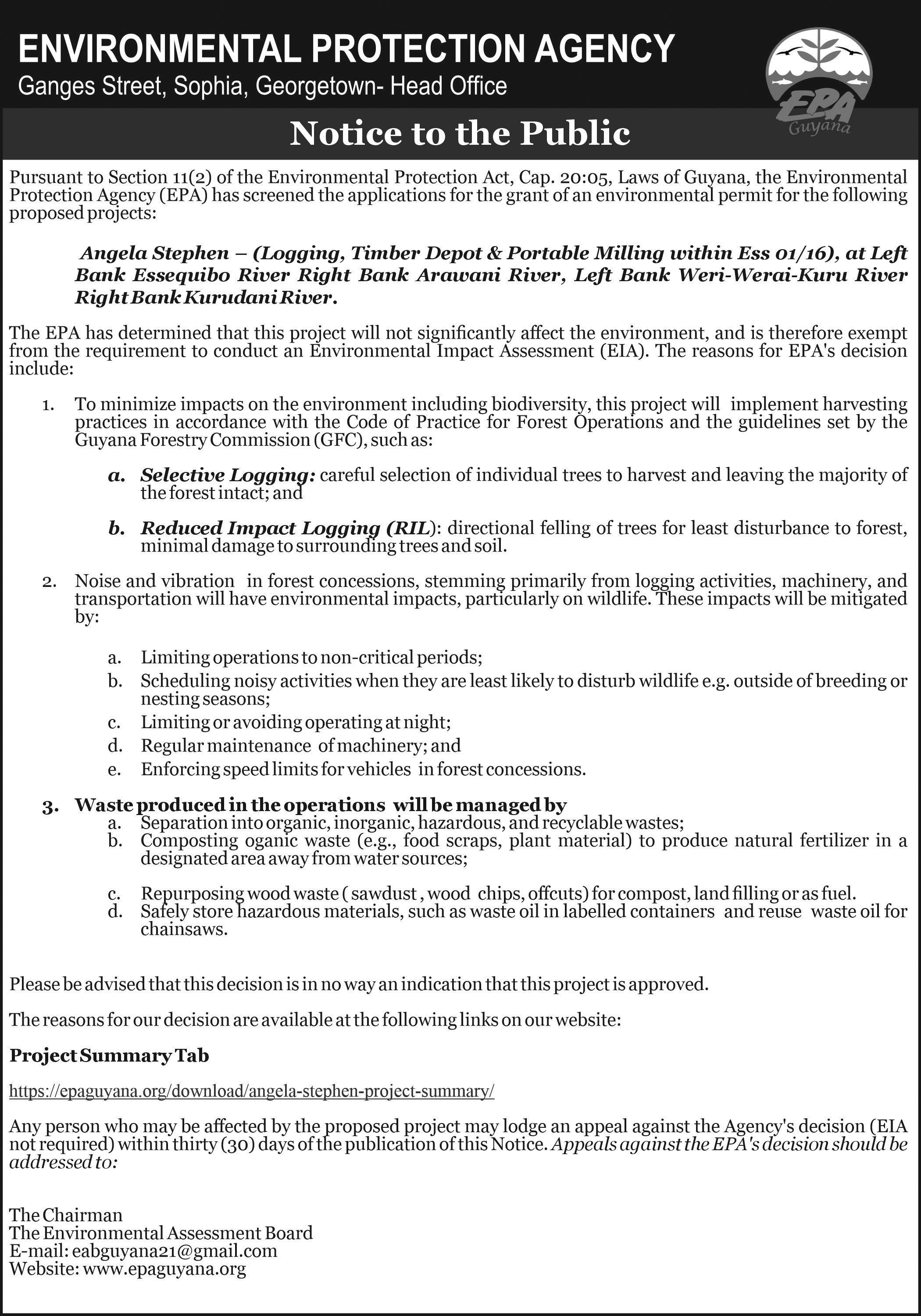 ENVIRONMENTAL PROTECTION AGENCY
Ganges Street, Sophia, Georgetown- Head Office

EPA
Guyana

Notice to the Public

Pursuant to Section 11(2) of the Environmental Protection Act, Cap. 20:05, Laws of Guyana, the Environmental Protection Agency (EPA) has screened the applications for the grant of an environmental permit for the following proposed projects:

Angela Stephen – (Logging, Timber Depot & Portable Milling within Ess 01/16), at Left Bank Essequibo River Right Bank Arawani River, Left Bank Weri-Werai-Kuru River Right Bank Kurudani River.

The EPA has determined that this project will not significantly affect the environment, and is therefore exempt from the requirement to conduct an Environmental Impact Assessment (EIA). The reasons for EPA's decision include:

1. To minimize impacts on the environment including biodiversity, this project will implement harvesting practices in accordance with the Code of Practice for Forest Operations and the guidelines set by the Guyana Forestry Commission (GFC), such as:

a. Selective Logging: careful selection of individual trees to harvest and leaving the majority of the forest intact; and

b. Reduced Impact Logging (RIL): directional felling of trees for least disturbance to forest, minimal damage to surrounding trees and soil.

2. Noise and vibration in forest concessions, stemming primarily from logging activities, machinery, and transportation will have environmental impacts, particularly on wildlife. These impacts will be mitigated by:

a. Limiting operations to non-critical periods;
b. Scheduling noisy activities when they are least likely to disturb wildlife e.g. outside of breeding or nesting seasons;
c. Limiting or avoiding operating at night;
d. Regular maintenance of machinery; and
e. Enforcing speed limits for vehicles in forest concessions.

3. Waste produced in the operations will be managed by
a. Separation into organic, inorganic, hazardous, and recyclable wastes;
b. Composting oganic waste (e.g., food scraps, plant material) to produce natural fertilizer in a designated area away from water sources;

c. Repurposing wood waste ( sawdust , wood chips, offcuts) for compost, land filling or as fuel.
d. Safely store hazardous materials, such as waste oil in labelled containers and reuse waste oil for chainsaws.

Please be advised that this decision is in no way an indication that this project is approved.

The reasons for our decision are available at the following links on our website:

Project Summary Tab

https://epaguyana.org/download/angela-stephen-project-summary/

Any person who may be affected by the proposed project may lodge an appeal against the Agency's decision (EIA not required) within thirty (30) days of the publication of this Notice. Appeals against the EPA's decision should be addressed to:

The Chairman
The Environmental Assessment Board
E-mail: eabguyana21@gmail.com
Website: www.epaguyana.org